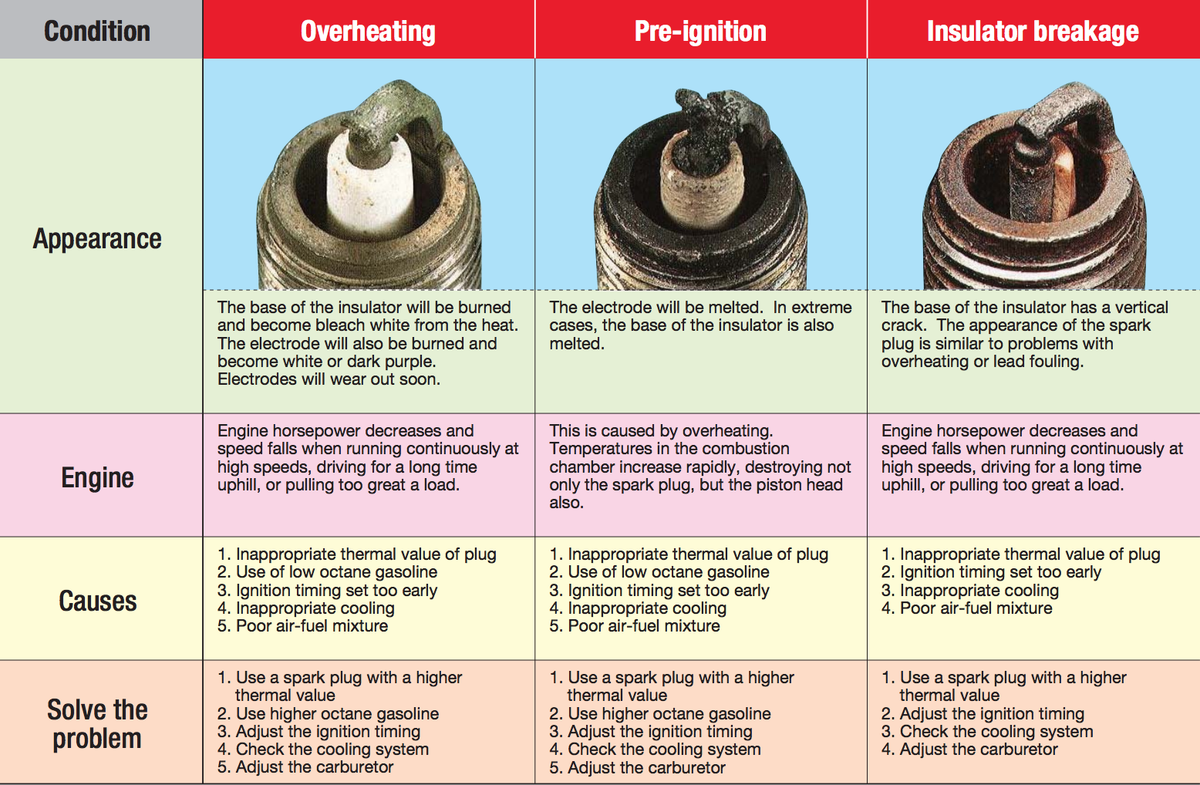 | Condition | Overheating | Pre-ignition | Insulator breakage |
|---|---|---|---|
| Appearance | The base of the insulator will be burned and become bleach white from the heat. The electrode will also be burned and become white or dark purple. Electrodes will wear out soon. | The electrode will be melted. In extreme cases, the base of the insulator is also melted. | The base of the insulator has a vertical crack. The appearance of the spark plug is similar to problems with overheating or lead fouling. |
| Engine | Engine horsepower decreases and speed falls when running continuously at high speeds, driving for a long time uphill, or pulling too great a load. | This is caused by overheating. Temperatures in the combustion chamber increase rapidly, destroying not only the spark plug, but the piston head also. | Engine horsepower decreases and speed falls when running continuously at high speeds, driving for a long time uphill, or pulling too great a load. |
| Causes | 1. Inappropriate thermal value of plug 2. Use of low octane gasoline 3. Ignition timing set too early 4. Inappropriate cooling 5. Poor air-fuel mixture | 1. Inappropriate thermal value of plug 2. Use of low octane gasoline 3. Ignition timing set too early 4. Inappropriate cooling 5. Poor air-fuel mixture | 1. Inappropriate thermal value of plug 2. Ignition timing set too early 3. Inappropriate cooling 4. Poor air-fuel mixture |
| Solve the problem | 1. Use a spark plug with a higher thermal value 2. Use higher octane gasoline 3. Adjust the ignition timing 4. Check the cooling system 5. Adjust the carburetor | 1. Use a spark plug with a higher thermal value 2. Use higher octane gasoline 3. Adjust the ignition timing 4. Check the cooling system 5. Adjust the carburetor | 1. Use a spark plug with a higher thermal value 2. Adjust the ignition timing 3. Check the cooling system 4. Adjust the carburetor |